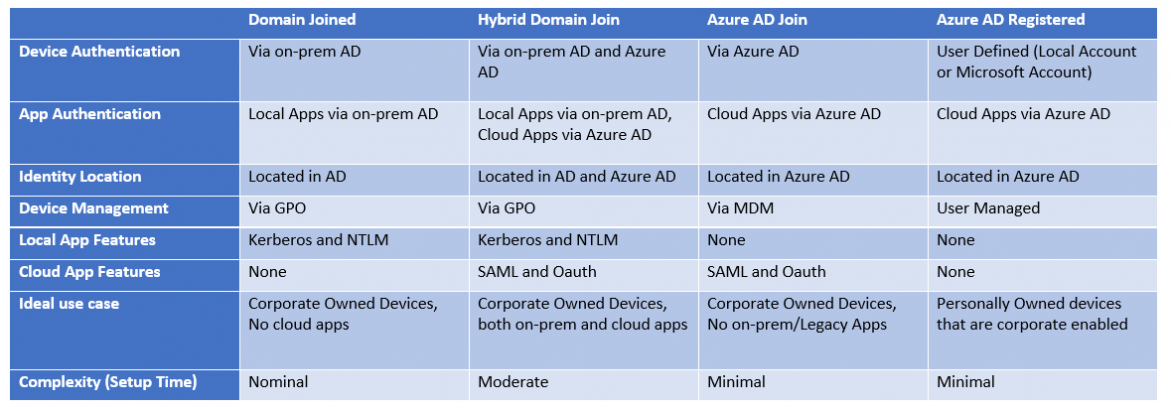 | | Domain Joined | Hybrid Domain Join | Azure AD Join | Azure AD Registered |
|---|---|---|---|---|
| Device Authentication | Via on-prem AD | Via on-prem AD and Azure AD | Via Azure AD | User Defined (Local Account or Microsoft Account) |
| App Authentication | Local Apps via on-prem AD | Local Apps via on-prem AD, Cloud Apps via Azure AD | Cloud Apps via Azure AD | Cloud Apps via Azure AD |
| Identity Location | Located in AD | Located in AD and Azure AD | Located in Azure AD | Located in Azure AD |
| Device Management | Via GPO | Via GPO | Via MDM | User Managed |
| Local App Features | Kerberos and NTLM | Kerberos and NTLM | None | None |
| Cloud App Features | None | SAML and Oauth | SAML and Oauth | None |
| Ideal use case | Corporate Owned Devices, No cloud apps | Corporate Owned Devices, both on-prem and cloud apps | Corporate Owned Devices, No on-prem/Legacy Apps | Personally Owned devices that are corporate enabled |
| Complexity (Setup Time) | Nominal | Moderate | Minimal | Minimal |